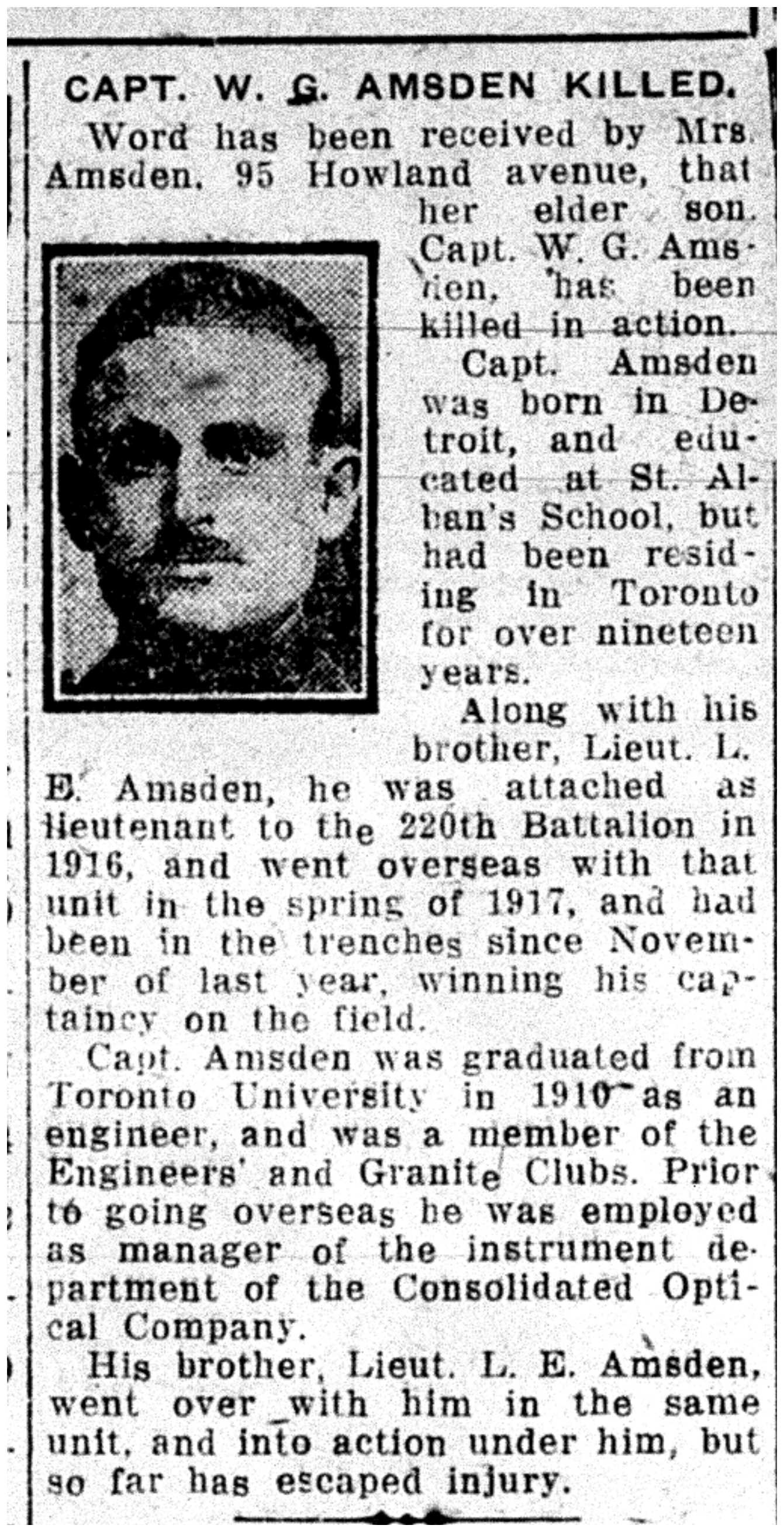 CAPT. W. G. AMSDEN KILLED.

Word has been received by Mrs. Amsden, 95 Howland avenue, that her elder son, Capt. W. G. Amsden, has been killed in action.

Capt. Amsden was born in Detroit, and educated at St. Alban's School, but had been residing in Toronto for over nineteen years.

Along with his brother, Lieut. L. E. Amsden, he was attached as lieutenant to the 220th Battalion in 1916, and went overseas with that unit in the spring of 1917, and had been in the trenches since November of last year, winning his captaincy on the field.

Capt. Amsden was graduated from Toronto University in 1910 as an engineer, and was a member of the Engineers' and Granite Clubs. Prior to going overseas he was employed as manager of the instrument department of the Consolidated Optical Company.

His brother, Lieut. L. E. Amsden, went over with him in the same unit, and into action under him, but so far has escaped injury.